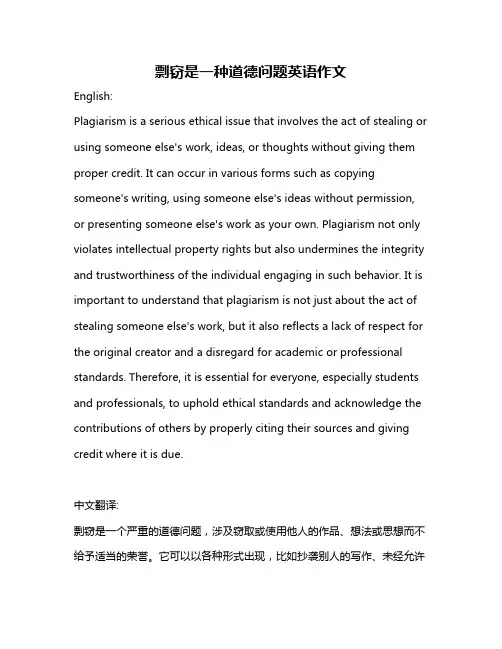 剽窃是一种道德问题英语作文

English:

Plagiarism is a serious ethical issue that involves the act of stealing or using someone else's work, ideas, or thoughts without giving them proper credit. It can occur in various forms such as copying someone's writing, using someone else's ideas without permission, or presenting someone else's work as your own. Plagiarism not only violates intellectual property rights but also undermines the integrity and trustworthiness of the individual engaging in such behavior. It is important to understand that plagiarism is not just about the act of stealing someone else's work, but it also reflects a lack of respect for the original creator and a disregard for academic or professional standards. Therefore, it is essential for everyone, especially students and professionals, to uphold ethical standards and acknowledge the contributions of others by properly citing their sources and giving credit where it is due.

中文翻译:

剽窃是一个严重的道德问题，涉及窃取或使用他人的作品、想法或思想而不给予适当的荣誉。它可以以各种形式出现，比如抄袭别人的写作、未经允许